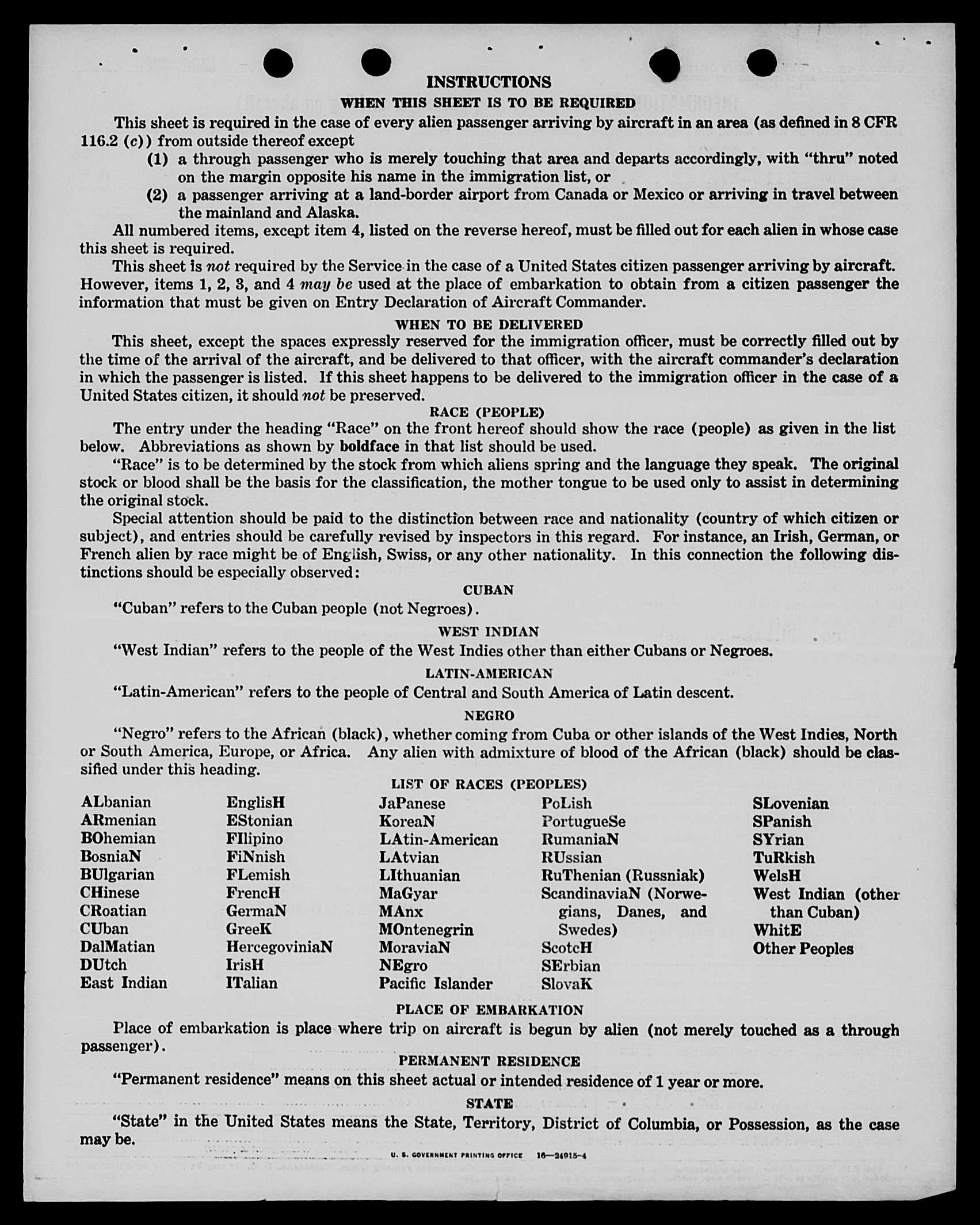 INSTRUCTIONS

WHEN THIS SHEET IS TO BE REQUIRED

This sheet is required in the case of every alien passenger arriving by aircraft in an area (as defined in 8 CFR 116.2 (c)) from outside thereof except

(1) a through passenger who is merely touching that area and departs accordingly, with "thru" noted on the margin opposite his name in the immigration list, or

(2) a passenger arriving at a land-border airport from Canada or Mexico or arriving in travel between the mainland and Alaska.

All numbered items, except item 4, listed on the reverse hereof, must be filled out for each alien in whose case this sheet is required.

This sheet is not required by the Service in the case of a United States citizen passenger arriving by aircraft. However, items 1, 2, 3, and 4 may be used at the place of embarkation to obtain from a citizen passenger the information that must be given on Entry Declaration of Aircraft Commander.

WHEN TO BE DELIVERED

This sheet, except the spaces expressly reserved for the immigration officer, must be correctly filled out by the time of the arrival of the aircraft, and be delivered to that officer, with the aircraft commander's declaration in which the passenger is listed. If this sheet happens to be delivered to the immigration officer in the case of a United States citizen, it should not be preserved.

RACE (PEOPLE)

The entry under the heading "Race" on the front hereof should show the race (people) as given in the list below. Abbreviations as shown by boldface in that list should be used.

"Race" is to be determined by the stock from which aliens spring and the language they speak. The original stock or blood shall be the basis for the classification, the mother tongue to be used only to assist in determining the original stock.

Special attention should be paid to the distinction between race and nationality (country of which citizen or subject), and entries should be carefully revised by inspectors in this regard. For instance, an Irish, German, or French alien by race might be of English, Swiss, or any other nationality. In this connection the following distinctions should be especially observed:

CUBAN

"Cuban" refers to the Cuban people (not Negroes).

WEST INDIAN

"West Indian" refers to the people of the West Indies other than either Cubans or Negroes.

LATIN-AMERICAN

"Latin-American" refers to the people of Central and South America of Latin descent.

NEGRO

"Negro" refers to the African (black), whether coming from Cuba or other islands of the West Indies, North or South America, Europe, or Africa. Any alien with admixture of blood of the African (black) should be classified under this heading.

LIST OF RACES (PEOPLES)

ALbanian
ARmenian
BOhemian
BosniaN
BUlgarian
CHinese
CRoatian
CUban
DalMatian
DUtch
East Indian

EnglisH
EStonian
FIlipino
FiNnish
FLemish
FrencH
GermaN
GreeK
HercegoviniaN
IrisH
ITalian

JaPanese
KoreaN
LAtin-American
LAtvian
LIthuanian
MaGyar
MAnx
MOntenegrin
MoraviaN
NEgro
Pacific Islander

PoLish
PortugueSe
RumaniaN
RUssian
RuThenian (Russniak)
ScandinaviaN (Norwegians, Danes, and Swedes)
ScotcH
SErbian
SlovaK

SLovenian
SPanish
SYrian
TuRkish
WelsH
West Indian (other than Cuban)
WhitE
Other Peoples

PLACE OF EMBARKATION

Place of embarkation is place where trip on aircraft is begun by alien (not merely touched as a through passenger).

PERMANENT RESIDENCE

"Permanent residence" means on this sheet actual or intended residence of 1 year or more.

STATE

"State" in the United States means the State, Territory, District of Columbia, or Possession, as the case may be.

U. S. GOVERNMENT PRINTING OFFICE 16—24915-4